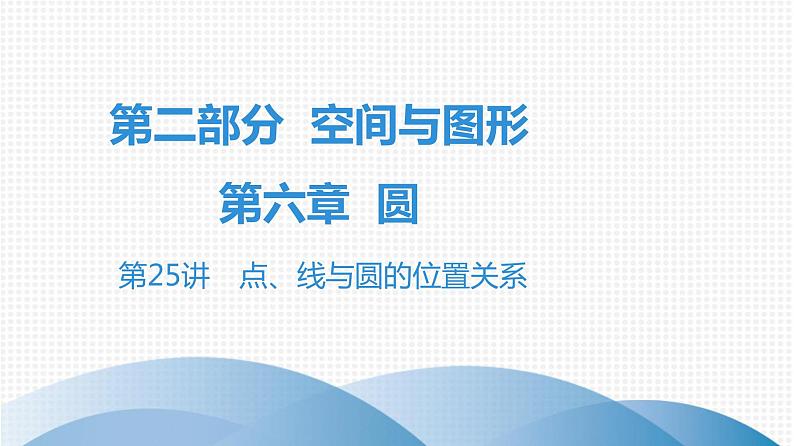 第二部分　空间与图形

第六章　圆

第25讲　点、线与圆的位置关系